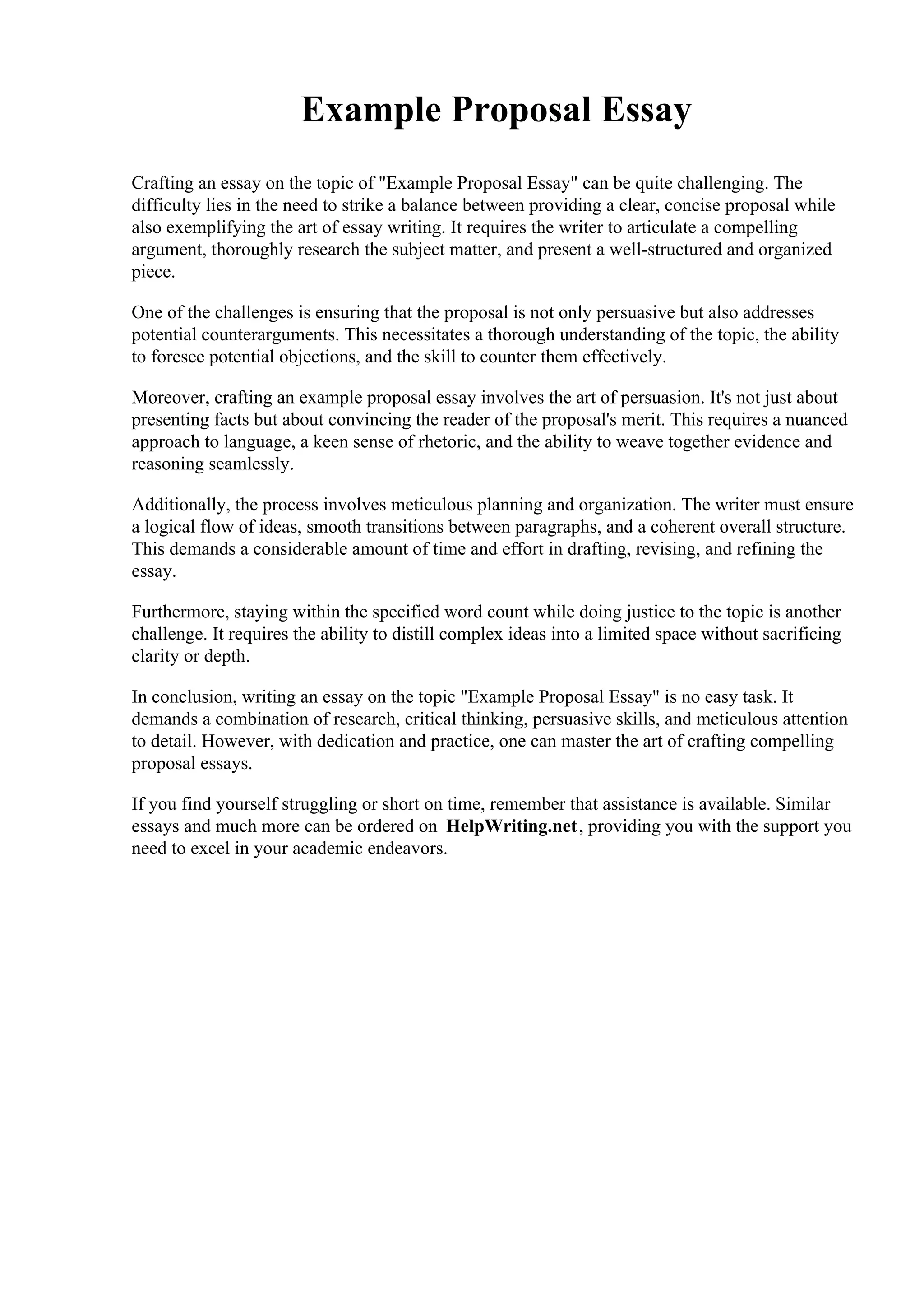 Example Proposal Essay

Crafting an essay on the topic of "Example Proposal Essay" can be quite challenging. The difficulty lies in the need to strike a balance between providing a clear, concise proposal while also exemplifying the art of essay writing. It requires the writer to articulate a compelling argument, thoroughly research the subject matter, and present a well-structured and organized piece.

One of the challenges is ensuring that the proposal is not only persuasive but also addresses potential counterarguments. This necessitates a thorough understanding of the topic, the ability to foresee potential objections, and the skill to counter them effectively.

Moreover, crafting an example proposal essay involves the art of persuasion. It's not just about presenting facts but about convincing the reader of the proposal's merit. This requires a nuanced approach to language, a keen sense of rhetoric, and the ability to weave together evidence and reasoning seamlessly.

Additionally, the process involves meticulous planning and organization. The writer must ensure a logical flow of ideas, smooth transitions between paragraphs, and a coherent overall structure. This demands a considerable amount of time and effort in drafting, revising, and refining the essay.

Furthermore, staying within the specified word count while doing justice to the topic is another challenge. It requires the ability to distill complex ideas into a limited space without sacrificing clarity or depth.

In conclusion, writing an essay on the topic "Example Proposal Essay" is no easy task. It demands a combination of research, critical thinking, persuasive skills, and meticulous attention to detail. However, with dedication and practice, one can master the art of crafting compelling proposal essays.

If you find yourself struggling or short on time, remember that assistance is available. Similar essays and much more can be ordered on HelpWriting.net, providing you with the support you need to excel in your academic endeavors.